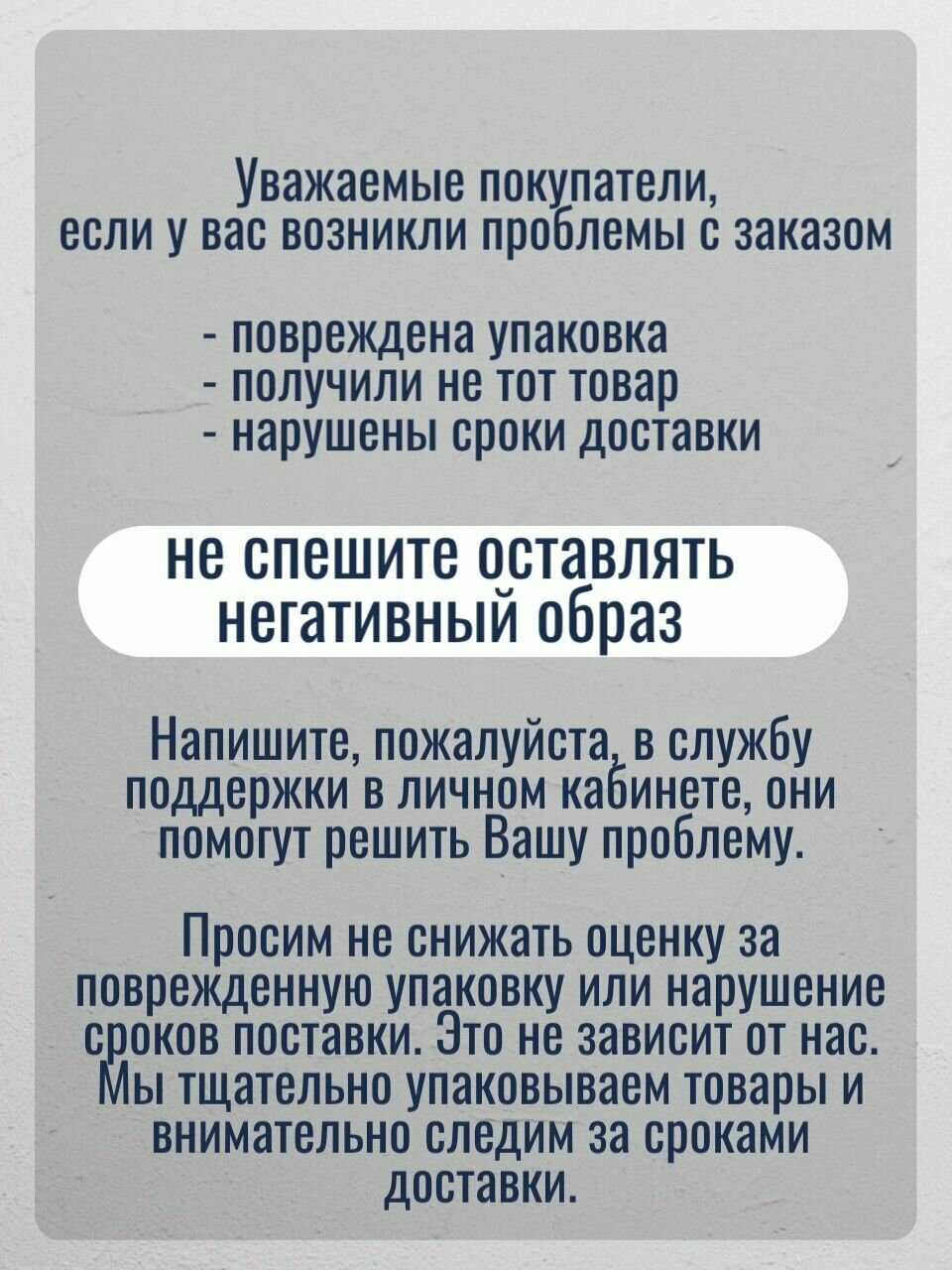 Уважаемые покупатели, если у вас возникли проблемы с заказом

- повреждена упаковка
- получили не тот товар
- нарушены сроки доставки

не спешите оставлять негативный образ

Напишите, пожалуйста, в службу поддержки в личном кабинете, они помогут решить Вашу проблему.

Просим не снижать оценку за поврежденную упаковку или нарушение сроков поставки. Это не зависит от нас. Мы тщательно упаковываем товары и внимательно следим за сроками доставки.